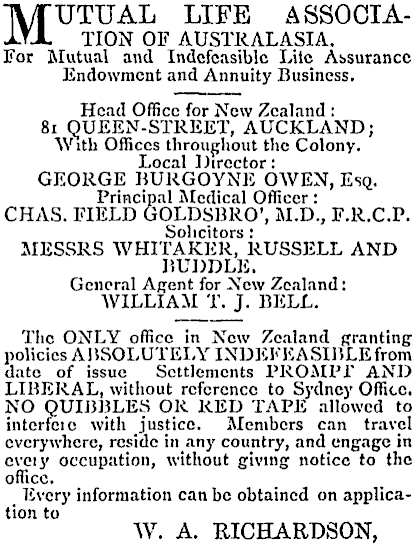 MUTUAL LIFE ASSOCIATION OF AUSTRALASIA.
For Mutual and Indefeasible Life Assurance Endowment and Annuity Business.

Head Office for New Zealand:
81 QUEEN-STREET, AUCKLAND;
With Offices throughout the Colony.
Local Director:
GEORGE BURGOYNE OWEN, Esq.
Principal Medical Officer:
CHAS. FIELD GOLDSBRO', M.D., F.R.C.P.
Solicitors:
MESSRS WHITAKER, RUSSELL AND BUDDLE.
General Agent for New Zealand:
WILLIAM T. J. BELL.

The ONLY office in New Zealand granting policies ABSOLUTELY INDEFEASIBLE from date of issue Settlements PROMPT AND LIBERAL, without reference to Sydney Office. NO QUIBBLES OR RED TAPE allowed to interfere with justice. Members can travel everywhere, reside in any country, and engage in every occupation, without giving notice to the office.

Every information can be obtained on application to

W. A. RICHARDSON,